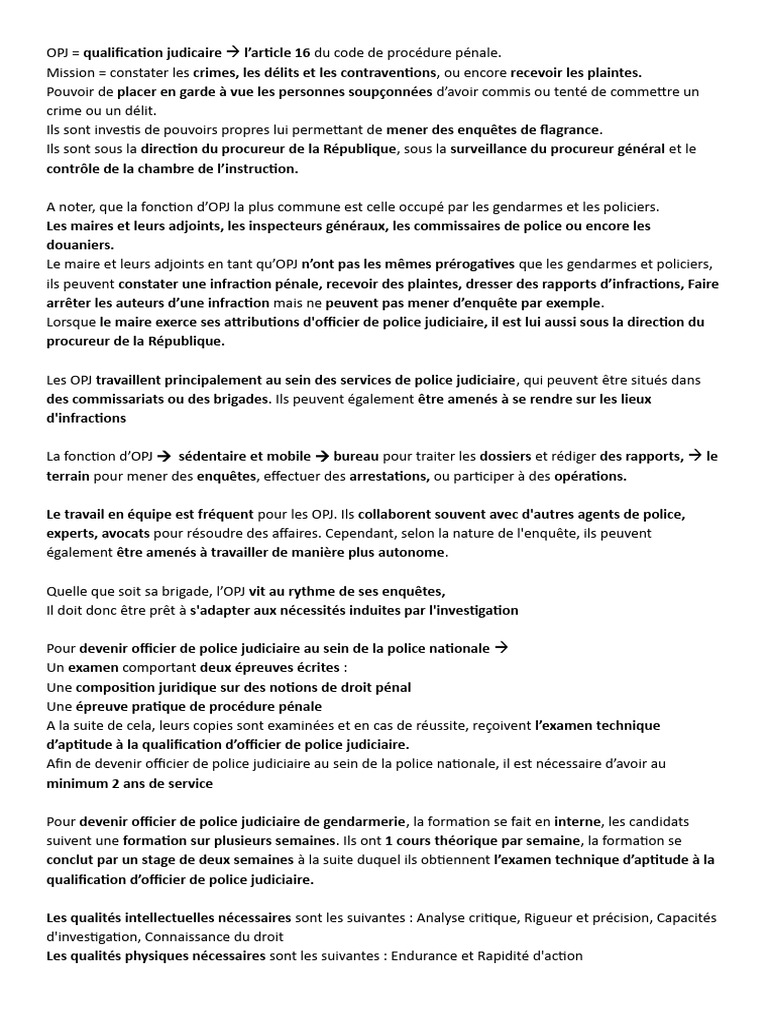 OPJ = qualification judicaire → l'article 16 du code de procédure pénale.
Mission = constater les crimes, les délits et les contraventions, ou encore recevoir les plaintes.
Pouvoir de placer en garde à vue les personnes soupçonnées d'avoir commis ou tenté de commettre un crime ou un délit.
Ils sont investis de pouvoirs propres lui permettant de mener des enquêtes de flagrance.
Ils sont sous la direction du procureur de la République, sous la surveillance du procureur général et le contrôle de la chambre de l'instruction.

A noter, que la fonction d'OPJ la plus commune est celle occupé par les gendarmes et les policiers.
Les maires et leurs adjoints, les inspecteurs généraux, les commissaires de police ou encore les douaniers.
Le maire et leurs adjoints en tant qu'OPJ n'ont pas les mêmes prérogatives que les gendarmes et policiers, ils peuvent constater une infraction pénale, recevoir des plaintes, dresser des rapports d'infractions, Faire arrêter les auteurs d'une infraction mais ne peuvent pas mener d'enquête par exemple.
Lorsque le maire exerce ses attributions d'officier de police judiciaire, il est lui aussi sous la direction du procureur de la République.

Les OPJ travaillent principalement au sein des services de police judiciaire, qui peuvent être situés dans des commissariats ou des brigades. Ils peuvent également être amenés à se rendre sur les lieux d'infractions

La fonction d'OPJ → sédentaire et mobile → bureau pour traiter les dossiers et rédiger des rapports, → le terrain pour mener des enquêtes, effectuer des arrestations, ou participer à des opérations.

Le travail en équipe est fréquent pour les OPJ. Ils collaborent souvent avec d'autres agents de police, experts, avocats pour résoudre des affaires. Cependant, selon la nature de l'enquête, ils peuvent également être amenés à travailler de manière plus autonome.

Quelle que soit sa brigade, l'OPJ vit au rythme de ses enquêtes,
Il doit donc être prêt à s'adapter aux nécessités induites par l'investigation

Pour devenir officier de police judiciaire au sein de la police nationale →
Un examen comportant deux épreuves écrites :
Une composition juridique sur des notions de droit pénal
Une épreuve pratique de procédure pénale
A la suite de cela, leurs copies sont examinées et en cas de réussite, reçoivent l'examen technique d'aptitude à la qualification d'officier de police judiciaire.
Afin de devenir officier de police judiciaire au sein de la police nationale, il est nécessaire d'avoir au minimum 2 ans de service

Pour devenir officier de police judiciaire de gendarmerie, la formation se fait en interne, les candidats suivent une formation sur plusieurs semaines. Ils ont 1 cours théorique par semaine, la formation se conclut par un stage de deux semaines à la suite duquel ils obtiennent l'examen technique d'aptitude à la qualification d'officier de police judiciaire.

Les qualités intellectuelles nécessaires sont les suivantes : Analyse critique, Rigueur et précision, Capacités d'investigation, Connaissance du droit
Les qualités physiques nécessaires sont les suivantes : Endurance et Rapidité d'action